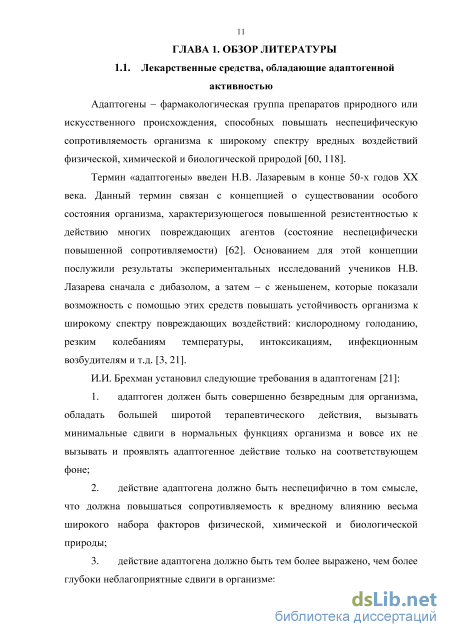 11

ГЛАВА 1. ОБЗОР ЛИТЕРАТУРЫ

1.1. Лекарственные средства, обладающие адаптогенной активностью

Адаптогены – фармакологическая группа препаратов природного или искусственного происхождения, способных повышать неспецифическую сопротивляемость организма к широкому спектру вредных воздействий физической, химической и биологической природой [60, 118].

Термин «адаптогены» введен Н.В. Лазаревым в конце 50-х годов XX века. Данный термин связан с концепцией о существовании особого состояния организма, характеризующегося повышенной резистентностью к действию многих повреждающих агентов (состояние неспецифически повышенной сопротивляемости) [62]. Основанием для этой концепции послужили результаты экспериментальных исследований учеников Н.В. Лазарева сначала с дибазолом, а затем – с женьшенем, которые показали возможность с помощью этих средств повышать устойчивость организма к широкому спектру повреждающих воздействий: кислородному голоданию, резким колебаниям температуры, интоксикациям, инфекционным возбудителям и т.д. [3, 21].

И.И. Брехман установил следующие требования в адаптогенам [21]:

1. адаптоген должен быть совершенно безвредным для организма, обладать большей широтой терапевтического действия, вызывать минимальные сдвиги в нормальных функциях организма и вовсе их не вызывать и проявлять адаптогенное действие только на соответствующем фоне;

2. действие адаптогена должно быть неспецифично в том смысле, что должна повышаться сопротивляемость к вредному влиянию весьма широкого набора факторов физической, химической и биологической природы;

3. действие адаптогена должно быть тем более выражено, чем более глубоки неблагоприятные сдвиги в организме:

dsLib.net
библиотека диссертаций